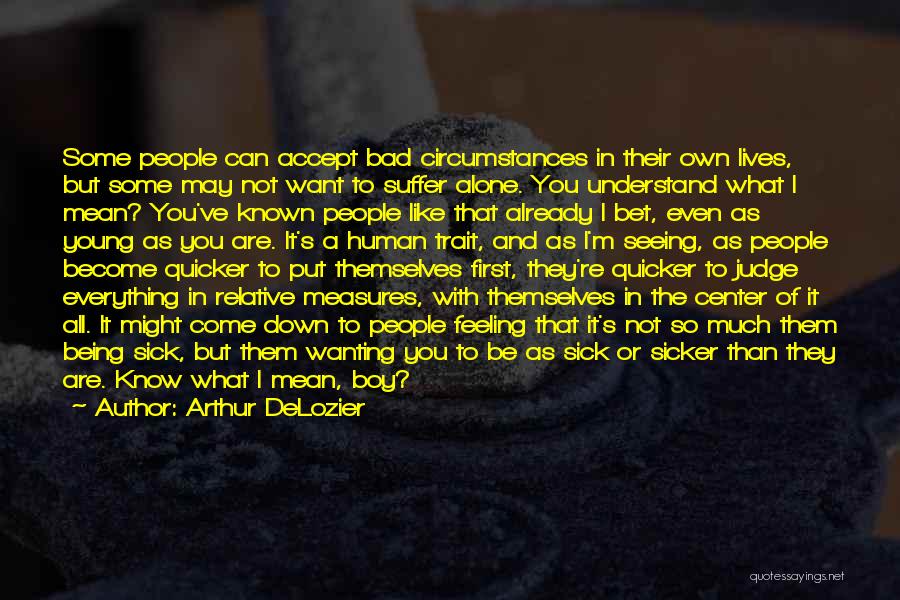 Some people can accept bad circumstances in their own lives, but some may not want to suffer alone. You understand what I mean? You've known people like that already I bet, even as young as you are. It's a human trait, and as I'm seeing, as people become quicker to put themselves first, they're quicker to judge everything in relative measures, with themselves in the center of it all. It might come down to people feeling that it's not so much them being sick, but them wanting you to be as sick or sicker than they are. Know what I mean, boy?
~ Author: Arthur DeLozier

quotessayings.net